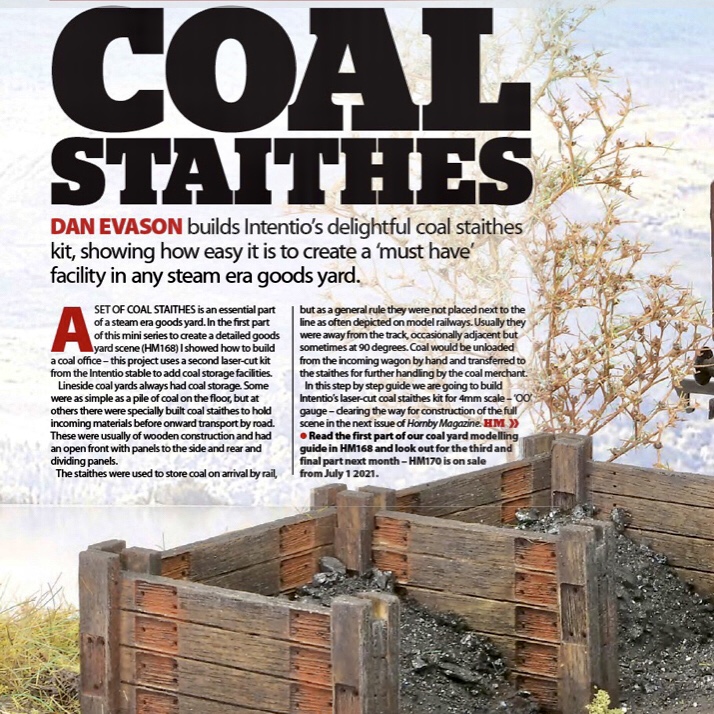 COAL STAITHES

DAN EVASON builds Intentio's delightful coal staithes kit, showing how easy it is to create a 'must have' facility in any steam era goods yard.

A SET OF COAL STAITHES is an essential part of a steam era goods yard. In the first part of this mini series to create a detailed goods yard scene (HM168) I showed how to build a coal office – this project uses a second laser-cut kit from the Intentio stable to add coal storage facilities.

Lineside coal yards always had coal storage. Some were as simple as a pile of coal on the floor, but at others there were specially built coal staithes to hold incoming materials before onward transport by road. These were usually of wooden construction and had an open front with panels to the side and rear and dividing panels.

The staithes were used to store coal on arrival by rail, but as a general rule they were not placed next to the line as often depicted on model railways. Usually they were away from the track, occasionally adjacent but sometimes at 90 degrees. Coal would be unloaded from the incoming wagon by hand and transferred to the staithes for further handling by the coal merchant.

In this step by step guide we are going to build Intentio's laser-cut coal staithes kit for 4mm scale – 'OO' gauge – clearing the way for construction of the full scene in the next issue of Hornby Magazine. HM »

● Read the first part of our coal yard modelling guide in HM168 and look out for the third and final part next month – HM170 is on sale from July 1 2021.